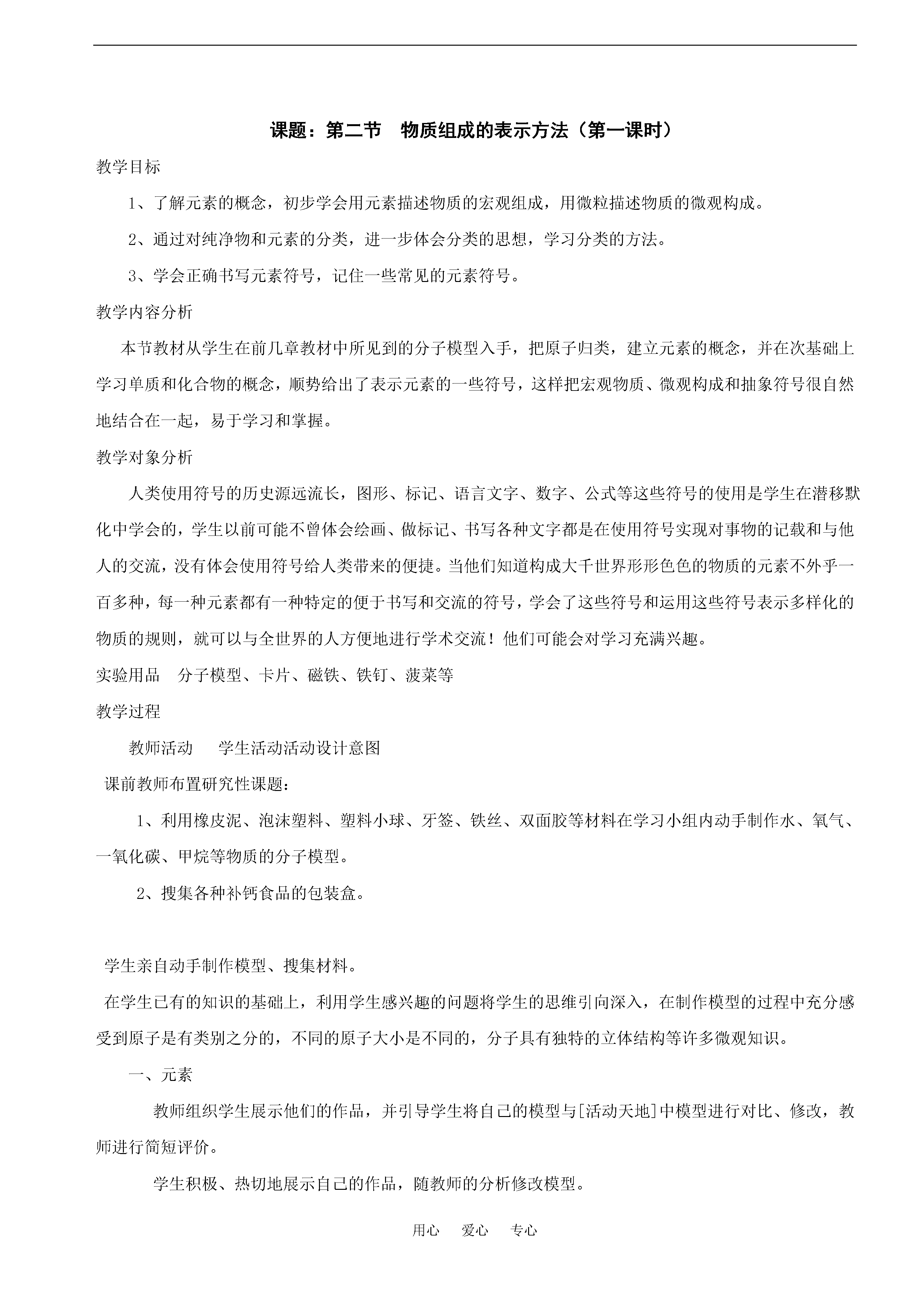 课题：第二节　物质组成的表示方法（第一课时）

教学目标

1、了解元素的概念，初步学会用元素描述物质的宏观组成，用微粒描述物质的微观构成。

2、通过对纯净物和元素的分类，进一步体会分类的思想，学习分类的方法。

3、学会正确书写元素符号，记住一些常见的元素符号。

教学内容分析

本节教材从学生在前几章教材中所见到的分子模型入手，把原子归类，建立元素的概念，并在次基础上学习单质和化合物的概念，顺势给出了表示元素的一些符号，这样把宏观物质、微观构成和抽象符号很自然地结合在一起，易于学习和掌握。

教学对象分析

人类使用符号的历史源远流长，图形、标记、语言文字、数字、公式等这些符号的使用是学生在潜移默化中学会的，学生以前可能不曾体会绘画、做标记、书写各种文字都是在使用符号实现对事物的记载和与他人的交流，没有体会使用符号给人类带来的便捷。当他们知道构成大千世界形形色色的物质的元素不外乎一百多种，每一种元素都有一种特定的便于书写和交流的符号，学会了这些符号和运用这些符号表示多样化的物质的规则，就可以与全世界的人方便地进行学术交流！他们可能会对学习充满兴趣。

实验用品　分子模型、卡片、磁铁、铁钉、菠菜等

教学过程

教师活动　学生活动活动设计意图

课前教师布置研究性课题：

1、利用橡皮泥、泡沫塑料、塑料小球、牙签、铁丝、双面胶等材料在学习小组内动手制作水、氧气、一氧化碳、甲烷等物质的分子模型。

2、搜集各种补钙食品的包装盒。

学生亲自动手制作模型、搜集材料。

在学生已有的知识的基础上，利用学生感兴趣的问题将学生的思维引向深入，在制作模型的过程中充分感受到原子是有类别之分的，不同的原子大小是不同的，分子具有独特的立体结构等许多微观知识。

一、元素

教师组织学生展示他们的作品，并引导学生将自己的模型与[活动天地]中模型进行对比、修改，教师进行简短评价。

学生积极、热切地展示自己的作品，随教师的分析修改模型。

用心　爱心　专心